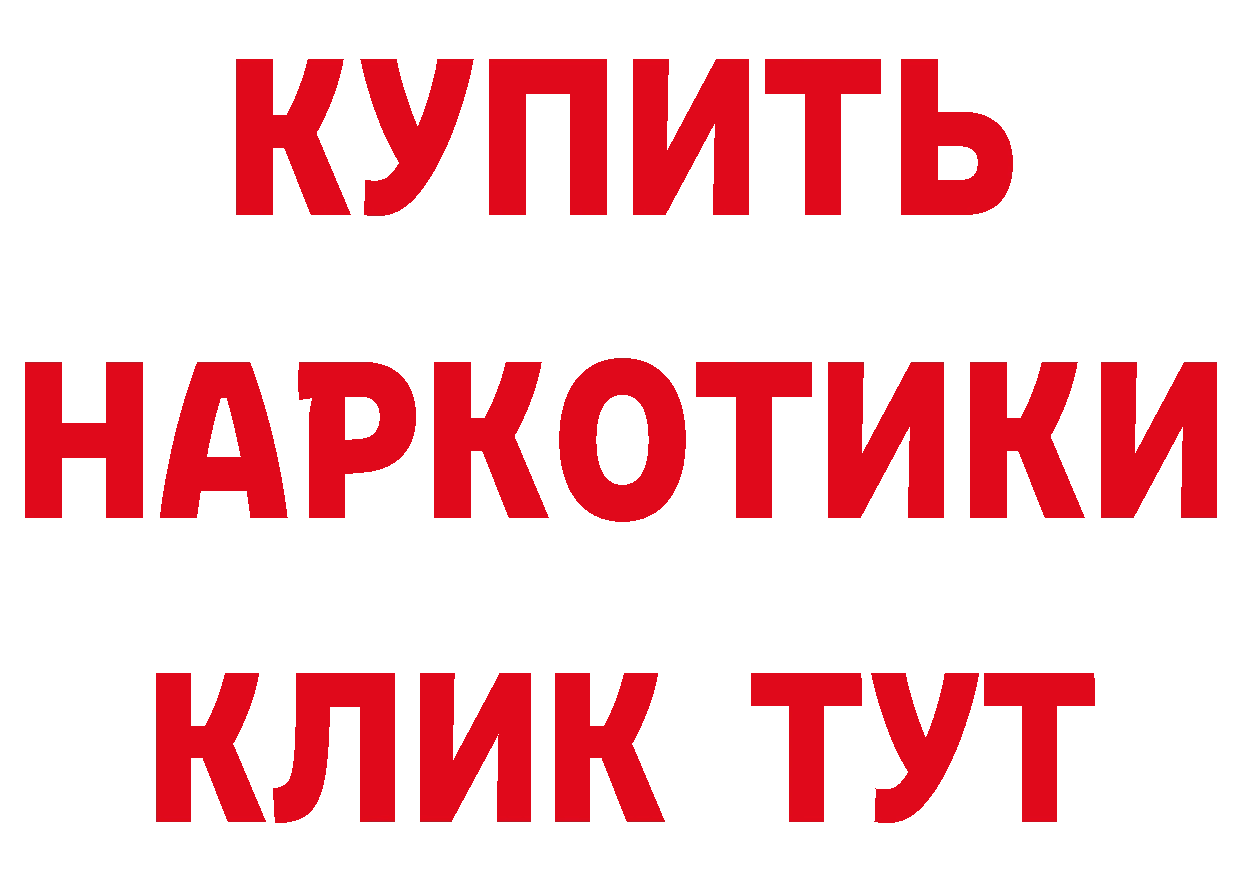 КУПИТЬ НАРКОТИКИ КЛИК ТУТ